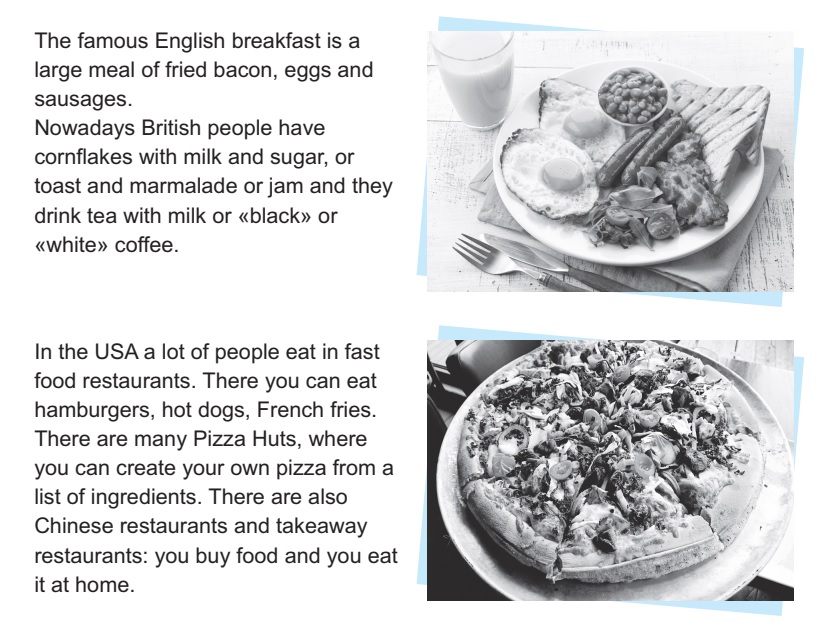 The famous English breakfast is a large meal of fried bacon, eggs and sausages.
Nowadays British people have cornflakes with milk and sugar, or toast and marmalade or jam and they drink tea with milk or «black» or «white» coffee.

In the USA a lot of people eat in fast food restaurants. There you can eat hamburgers, hot dogs, French fries. There are many Pizza Huts, where you can create your own pizza from a list of ingredients. There are also Chinese restaurants and takeaway restaurants: you buy food and you eat it at home.